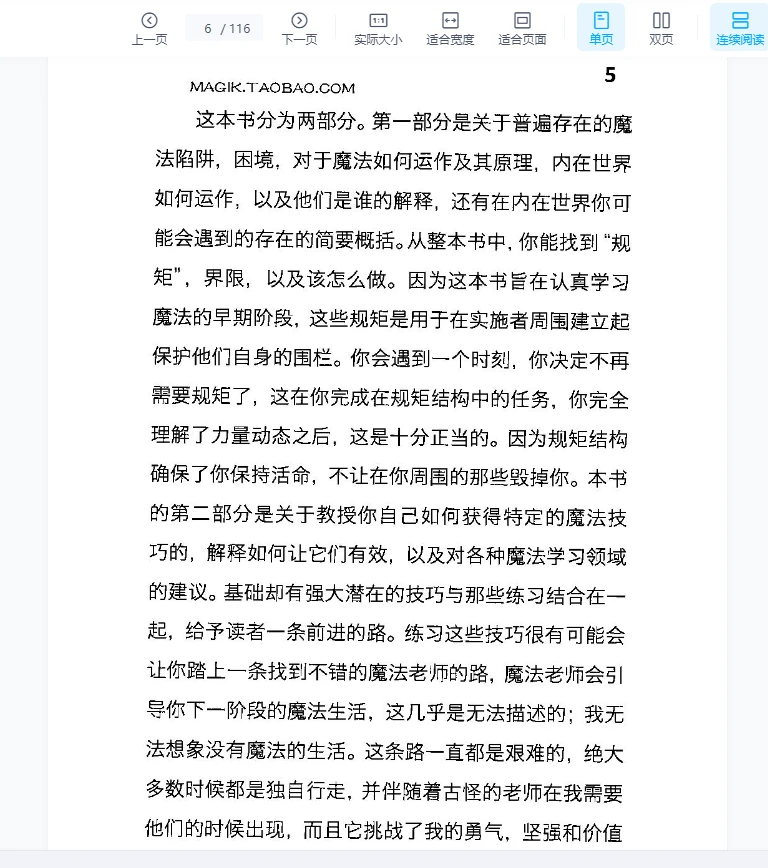 上一页 6 / 116 下一页 实际大小 适合宽度 适合页面 单页 双页 连续阅读

MAGIK.TAOBAO.COM

5

这本书分为两部分。第一部分是关于普遍存在的魔法陷阱，困境，对于魔法如何运作及其原理，内在世界如何运作，以及他们是谁的解释，还有在内在世界你可能会遇到的存在的简要概括。从整本书中，你能找到“规矩”，界限，以及该怎么做。因为这本书旨在认真学习魔法的早期阶段，这些规矩是用于在实施者周围建立起保护他们自身的围栏。你会遇到一个时刻，你决定不再需要规矩了，这在你完成在规矩结构中的任务，你完全理解了力量动态之后，这是十分正当的。因为规矩结构确保了你保持活命，不让在你周围的那些毁掉你。本书的第二部分是关于教授你自己如何获得特定的魔法技巧的，解释如何让它们有效，以及对各种魔法学习领域的建议。基础却有强大潜在的技巧与那些练习结合在一起，给予读者一条前进的路。练习这些技巧很有可能会让你踏上一条找到不错的魔法老师的路，魔法老师会引导你下一阶段的魔法生活，这几乎是无法描述的；我无法想象没有魔法的生活。这条路一直都是艰难的，绝大多数时候都是独自行走，并伴随着古怪的老师在我需要他们的时候出现，而且它挑战了我的勇气，坚强和价值